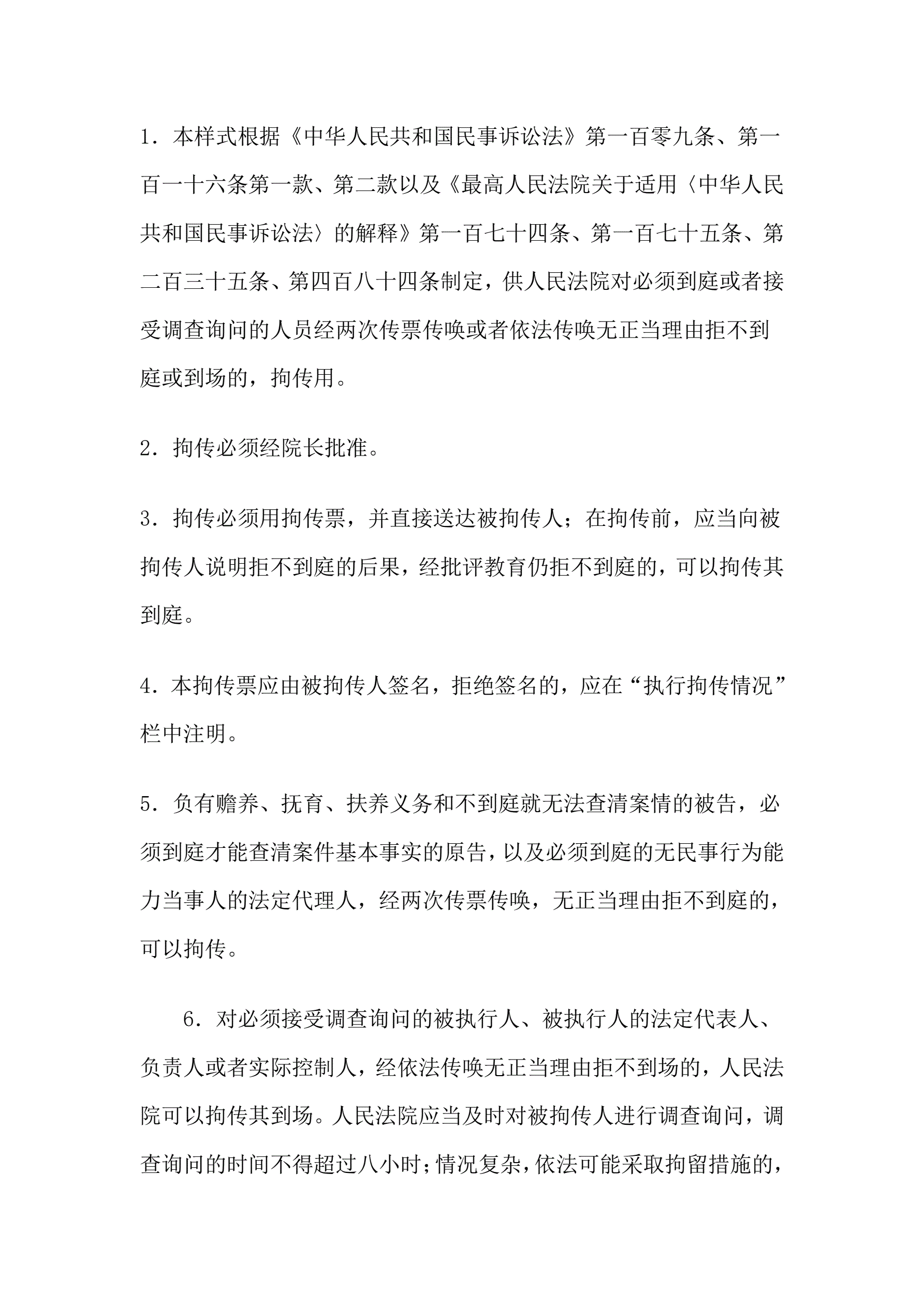 1．本样式根据《中华人民共和国民事诉讼法》第一百零九条、第一百一十六条第一款、第二款以及《最高人民法院关于适用〈中华人民共和国民事诉讼法〉的解释》第一百七十四条、第一百七十五条、第二百三十五条、第四百八十四条制定，供人民法院对必须到庭或者接受调查询问的人员经两次传票传唤或者依法传唤无正当理由拒不到庭或到场的，拘传用。

2．拘传必须经院长批准。

3．拘传必须用拘传票，并直接送达被拘传人；在拘传前，应当向被拘传人说明拒不到庭的后果，经批评教育仍拒不到庭的，可以拘传其到庭。

4．本拘传票应由被拘传人签名，拒绝签名的，应在“执行拘传情况”栏中注明。

5．负有赡养、抚育、扶养义务和不到庭就无法查清案情的被告，必须到庭才能查清案件基本事实的原告，以及必须到庭的无民事行为能力当事人的法定代理人，经两次传票传唤，无正当理由拒不到庭的，可以拘传。

6．对必须接受调查询问的被执行人、被执行人的法定代表人、负责人或者实际控制人，经依法传唤无正当理由拒不到场的，人民法院可以拘传其到场。人民法院应当及时对被拘传人进行调查询问，调查询问的时间不得超过八小时；情况复杂，依法可能采取拘留措施的，